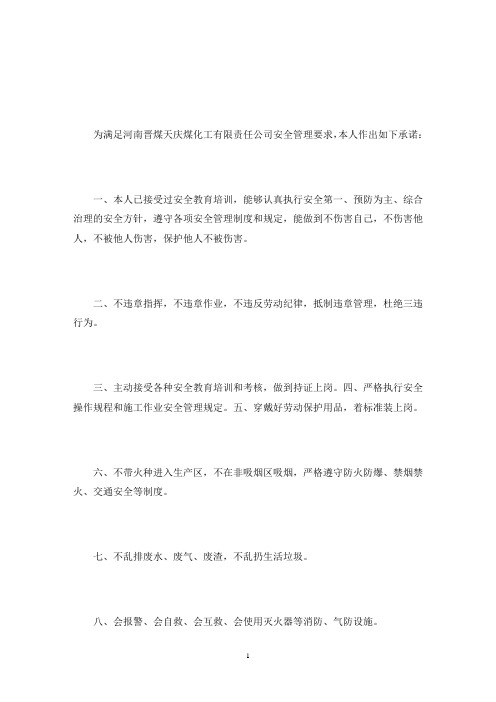 为满足河南晋煤天庆煤化工有限责任公司安全管理要求,本人作出如下承诺:

一、本人已接受过安全教育培训，能够认真执行安全第一、预防为主、综合治理的安全方针，遵守各项安全管理制度和规定，能做到不伤害自己，不伤害他人，不被他人伤害，保护他人不被伤害。

二、不违章指挥，不违章作业，不违反劳动纪律，抵制违章管理，杜绝三违行为。

三、主动接受各种安全教育培训和考核，做到持证上岗。四、严格执行安全操作规程和施工作业安全管理规定。五、穿戴好劳动保护用品，着标准装上岗。

六、不带火种进入生产区，不在非吸烟区吸烟，严格遵守防火防爆、禁烟禁火、交通安全等制度。

七、不乱排废水、废气、废渣，不乱扔生活垃圾。

八、会报警、会自救、会互救、会使用灭火器等消防、气防设施。

1